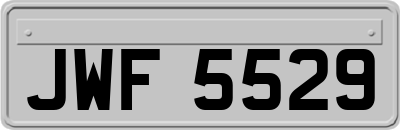 JWF 5529